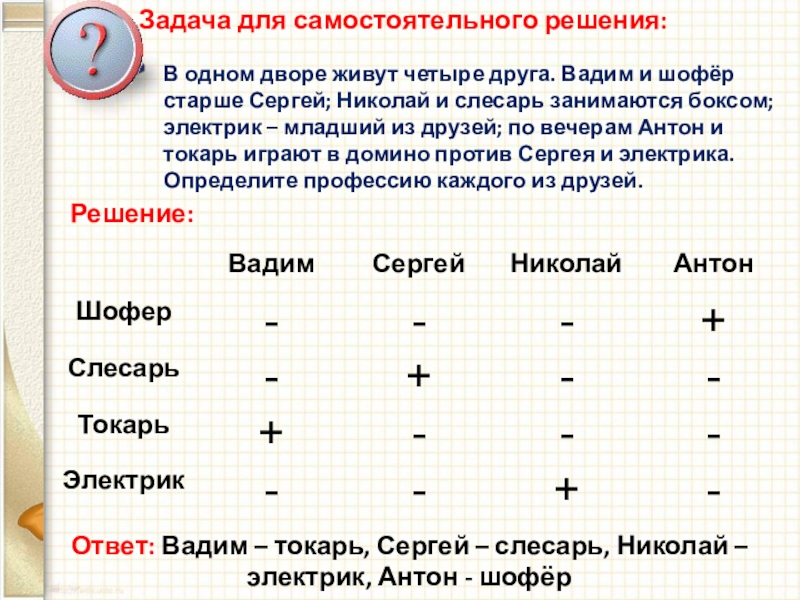 ?

Задача для самостоятельного решения:

В одном дворе живут четыре друга. Вадим и шофёр старше Сергей; Николай и слесарь занимаются боксом; электрик – младший из друзей; по вечерам Антон и токарь играют в домино против Сергея и электрика. Определите профессию каждого из друзей.

Решение:

| | Вадим | Сергей | Николай | Антон |
|---|---|---|---|---|
| Шофер | - | - | - | + |
| Слесарь | - | + | - | - |
| Токарь | + | - | - | - |
| Электрик | - | - | + | - |

Ответ: Вадим – токарь, Сергей – слесарь, Николай – электрик, Антон - шофёр